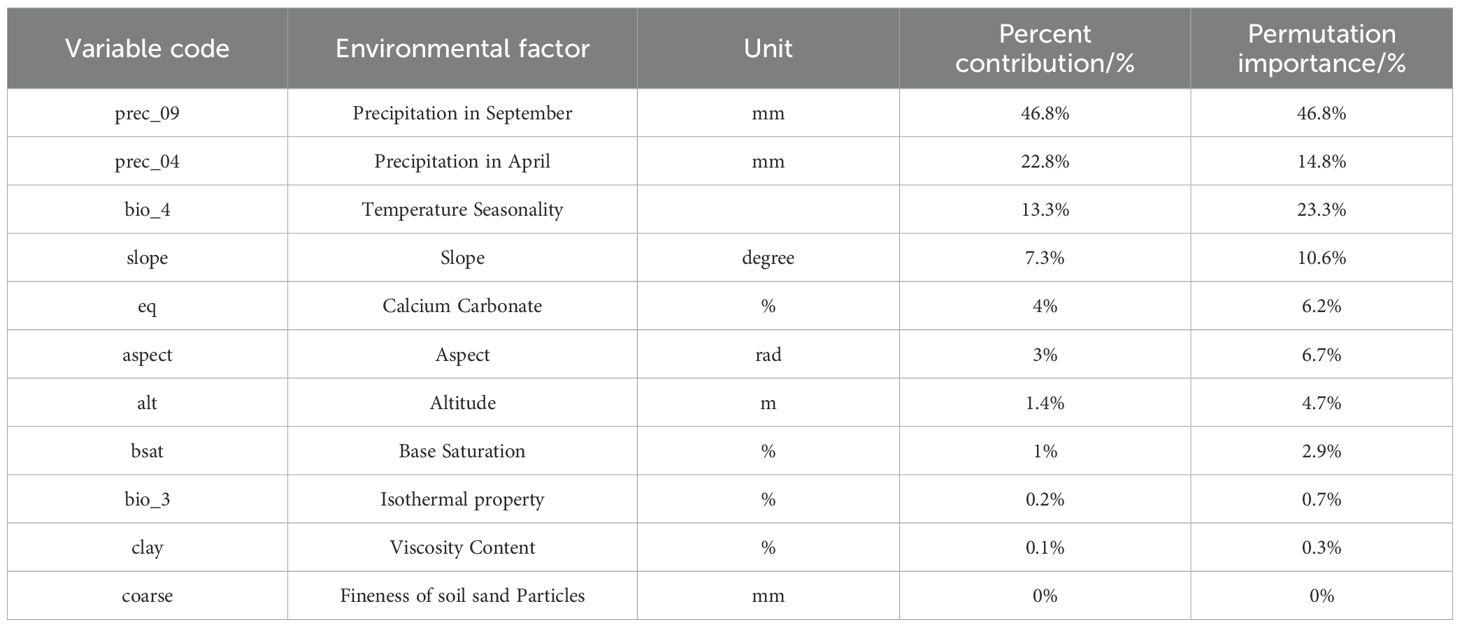 | Variable code | Environmental factor | Unit | Percent contribution/% | Permutation importance/% |
|---|---|---|---|---|
| prec_09 | Precipitation in September | mm | 46.8% | 46.8% |
| prec_04 | Precipitation in April | mm | 22.8% | 14.8% |
| bio_4 | Temperature Seasonality | | 13.3% | 23.3% |
| slope | Slope | degree | 7.3% | 10.6% |
| eq | Calcium Carbonate | % | 4% | 6.2% |
| aspect | Aspect | rad | 3% | 6.7% |
| alt | Altitude | m | 1.4% | 4.7% |
| bsat | Base Saturation | % | 1% | 2.9% |
| bio_3 | Isothermal property | % | 0.2% | 0.7% |
| clay | Viscosity Content | % | 0.1% | 0.3% |
| coarse | Fineness of soil sand Particles | mm | 0% | 0% |